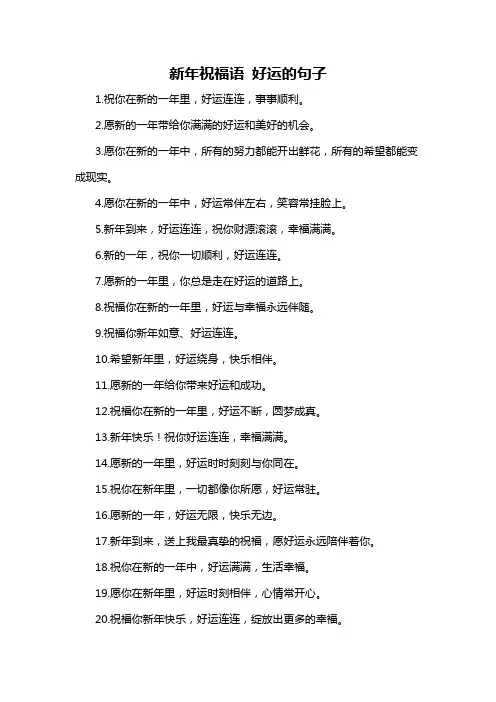 新年祝福语 好运的句子

1.祝你在新的一年里，好运连连，事事顺利。

2.愿新的一年带给你满满的好运和美好的机会。

3.愿你在新的一年中，所有的努力都能开出鲜花，所有的希望都能变成现实。

4.愿你在新的一年中，好运常伴左右，笑容常挂脸上。

5.新年到来，好运连连，祝你财源滚滚，幸福满满。

6.新的一年，祝你一切顺利，好运连连。

7.愿新的一年里，你总是走在好运的道路上。

8.祝福你在新的一年里，好运与幸福永远伴随。

9.祝福你新年如意、好运连连。

10.希望新年里，好运绕身，快乐相伴。

11.愿新的一年给你带来好运和成功。

12.祝福你在新的一年里，好运不断，圆梦成真。

13.新年快乐！祝你好运连连，幸福满满。

14.愿新的一年里，好运时时刻刻与你同在。

15.祝你在新年里，一切都像你所愿，好运常驻。

16.愿新的一年，好运无限，快乐无边。

17.新年到来，送上我最真挚的祝福，愿好运永远陪伴着你。

18.祝你在新的一年中，好运满满，生活幸福。

19.愿你在新年里，好运时刻相伴，心情常开心。

20.祝福你新年快乐，好运连连，绽放出更多的幸福。